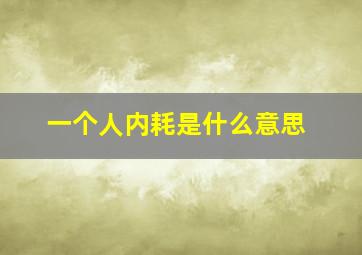 一个人内耗是什么意思